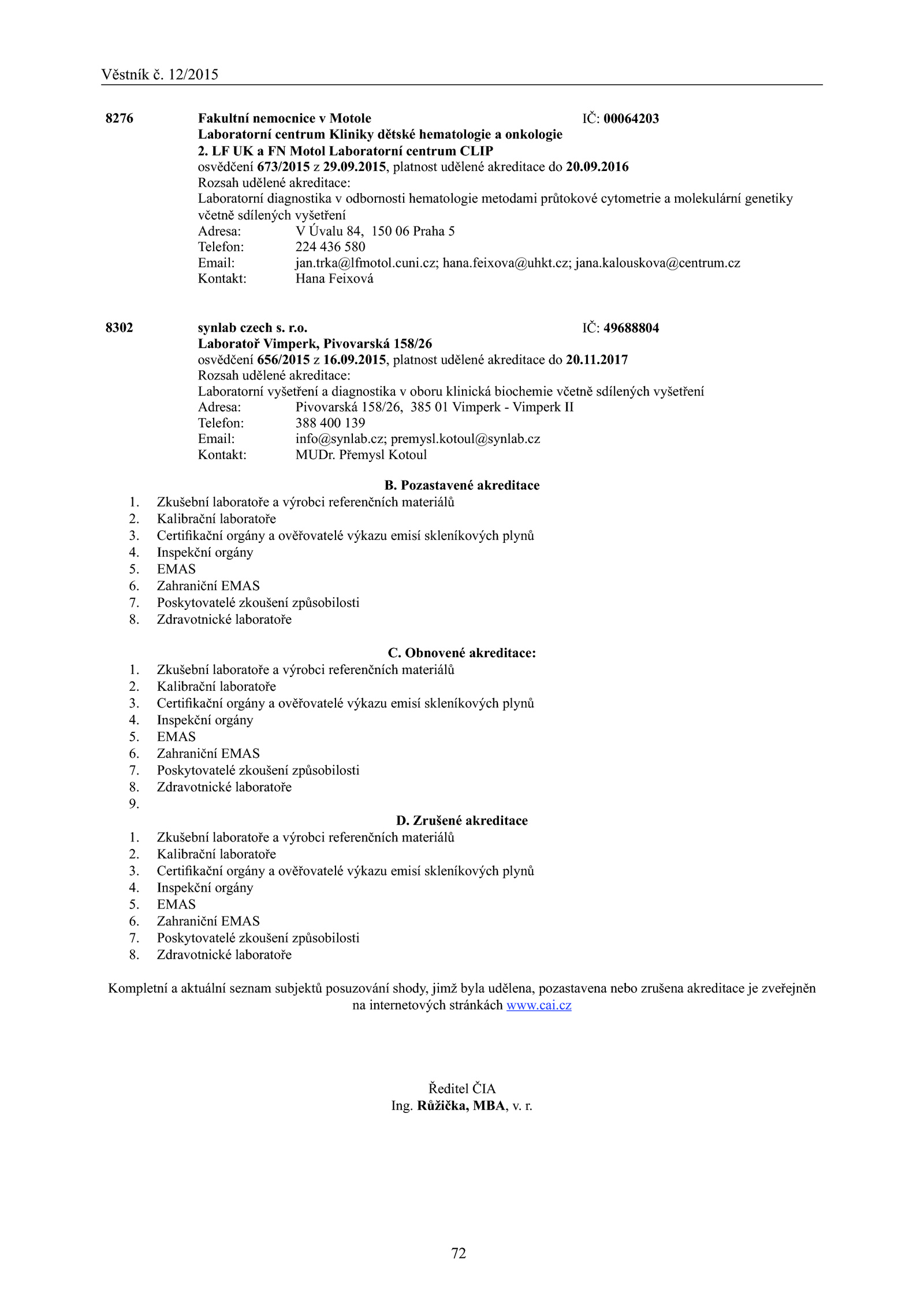 Věstník č. 12/2015

8276 Fakultní nemocnice v Motole IČ: 00064203
Laboratorní centrum Kliniky dětské hematologie a onkologie
2. LF UK a FN Motol Laboratorní centrum CLIP
osvědčení 673/2015 z 29.09.2015, platnost udělené akreditace do 20.09.2016
Rozsah udělené akreditace:
Laboratorní diagnostika v odbornosti hematologie metodami průtokové cytometrie a molekulární genetiky včetně sdílených vyšetření
Adresa: V Úvalu 84, 150 06 Praha 5
Telefon: 224 436 580
Email: jan.trka@lfmotol.cuni.cz; hana.feixova@uhkt.cz; jana.kalouskova@centrum.cz
Kontakt: Hana Feixová

8302 synlab czech s. r.o. IČ: 49688804
Laboratoř Vimperk, Pivovarská 158/26
osvědčení 656/2015 z 16.09.2015, platnost udělené akreditace do 20.11.2017
Rozsah udělené akreditace:
Laboratorní vyšetření a diagnostika v oboru klinická biochemie včetně sdílených vyšetření
Adresa: Pivovarská 158/26, 385 01 Vimperk - Vimperk II
Telefon: 388 400 139
Email: info@synlab.cz; premysl.kotoul@synlab.cz
Kontakt: MUDr. Přemysl Kotoul

B. Pozastavené akreditace
1. Zkušební laboratoře a výrobci referenčních materiálů
2. Kalibrační laboratoře
3. Certifikační orgány a ověřovatelé výkazu emisí skleníkových plynů
4. Inspekční orgány
5. EMAS
6. Zahraniční EMAS
7. Poskytovatelé zkoušení způsobilosti
8. Zdravotnické laboratoře

C. Obnovené akreditace:
1. Zkušební laboratoře a výrobci referenčních materiálů
2. Kalibrační laboratoře
3. Certifikační orgány a ověřovatelé výkazu emisí skleníkových plynů
4. Inspekční orgány
5. EMAS
6. Zahraniční EMAS
7. Poskytovatelé zkoušení způsobilosti
8. Zdravotnické laboratoře
9.

D. Zrušené akreditace
1. Zkušební laboratoře a výrobci referenčních materiálů
2. Kalibrační laboratoře
3. Certifikační orgány a ověřovatelé výkazu emisí skleníkových plynů
4. Inspekční orgány
5. EMAS
6. Zahraniční EMAS
7. Poskytovatelé zkoušení způsobilosti
8. Zdravotnické laboratoře

Kompletní a aktuální seznam subjektů posuzování shody, jimž byla udělena, pozastavena nebo zrušena akreditace je zveřejněn na internetových stránkách www.cai.cz

Ředitel ČIA
Ing. Růžička, MBA, v. r.

72